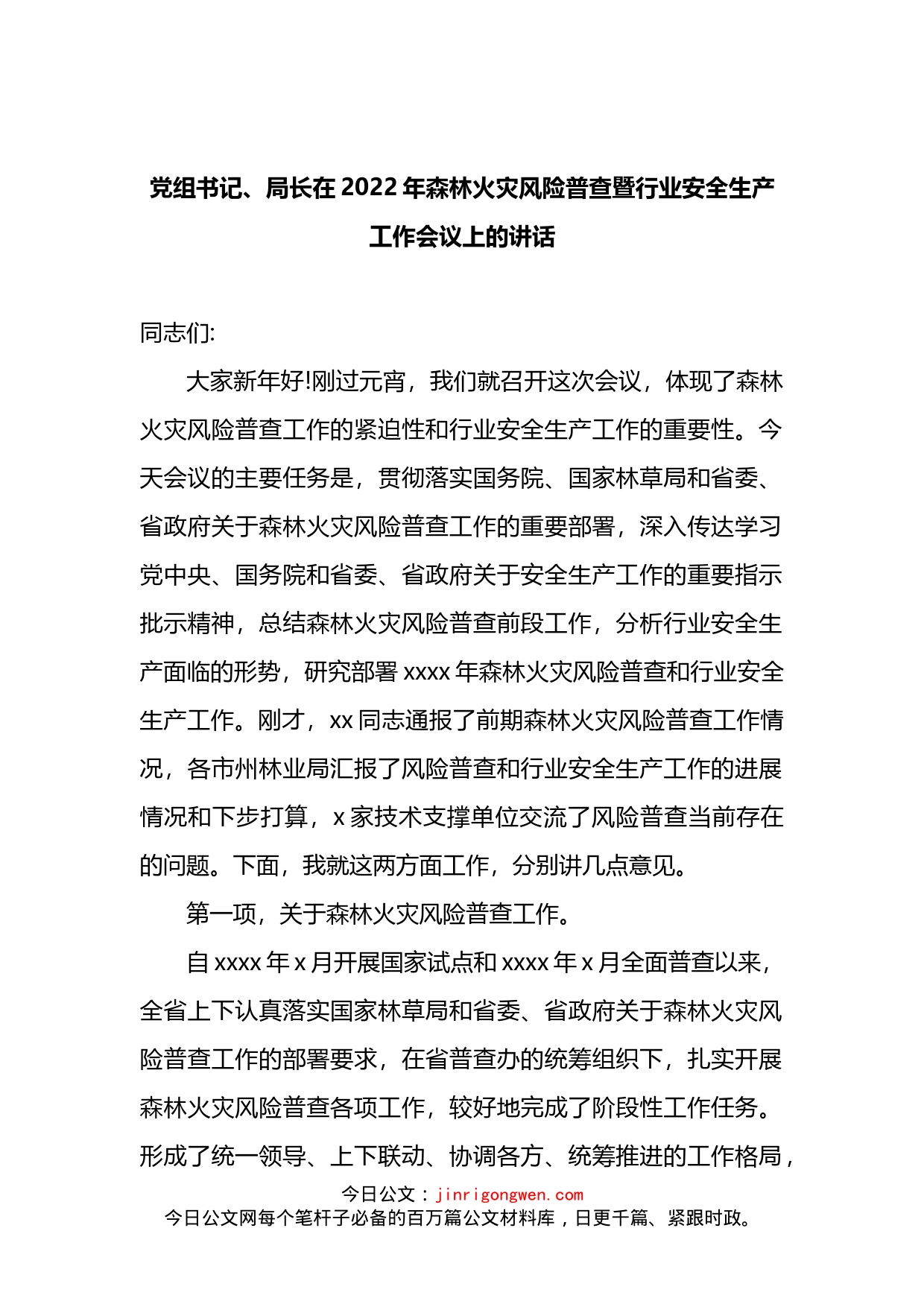 党组书记、局长在2022年森林火灾风险普查暨行业安全生产工作会议上的讲话

同志们:

大家新年好!刚过元宵，我们就召开这次会议，体现了森林火灾风险普查工作的紧迫性和行业安全生产工作的重要性。今天会议的主要任务是，贯彻落实国务院、国家林草局和省委、省政府关于森林火灾风险普查工作的重要部署，深入传达学习党中央、国务院和省委、省政府关于安全生产工作的重要指示批示精神，总结森林火灾风险普查前段工作，分析行业安全生产面临的形势，研究部署xxxx年森林火灾风险普查和行业安全生产工作。刚才，xx同志通报了前期森林火灾风险普查工作情况，各市州林业局汇报了风险普查和行业安全生产工作的进展情况和下步打算，x家技术支撑单位交流了风险普查当前存在的问题。下面，我就这两方面工作，分别讲几点意见。

第一项，关于森林火灾风险普查工作。

自xxxx年x月开展国家试点和xxxx年x月全面普查以来，全省上下认真落实国家林草局和省委、省政府关于森林火灾风险普查工作的部署要求，在省普查办的统筹组织下，扎实开展森林火灾风险普查各项工作，较好地完成了阶段性工作任务。形成了统一领导、上下联动、协调各方、统筹推进的工作格局，

今日公文：jinrigongwen.com
今日公文网每个笔杆子必备的百万篇公文材料库，日更千篇、紧跟时政。